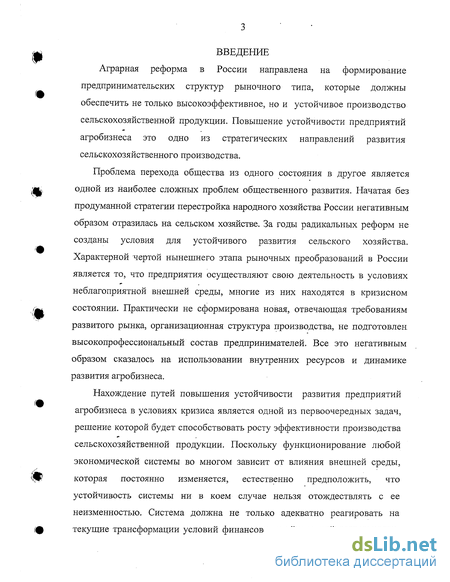 3

ВВЕДЕНИЕ

Аграрная реформа в России направлена на формирование предпринимательских структур рыночного типа, которые должны обеспечить не только высокоэффективное, но и устойчивое производство сельскохозяйственной продукции. Повышение устойчивости предприятий агробизнеса это одно из стратегических направлений развития сельскохозяйственного производства.

Проблема перехода общества из одного состояния в другое является одной из наиболее сложных проблем общественного развития. Начатая без продуманной стратегии перестройка народного хозяйства России негативным образом отразилась на сельском хозяйстве. За годы радикальных реформ не созданы условия для устойчивого развития сельского хозяйства. Характерной чертой нынешнего этапа рыночных преобразований в России является то, что предприятия осуществляют свою деятельность в условиях неблагоприятной внешней среды, многие из них находятся в кризисном состоянии. Практически не сформирована новая, отвечающая требованиям развитого рынка, организационная структура производства, не подготовлен высокопрофессиональный состав предпринимателей. Все это негативным образом сказалось на использовании внутренних ресурсов и динамике развития агробизнеса.

Нахождение путей повышения устойчивости развития предприятий агробизнеса в условиях кризиса является одной из первоочередных задач, решение которой будет способствовать росту эффективности производства сельскохозяйственной продукции. Поскольку функционирование любой экономической системы во многом зависит от влияния внешней среды, которая постоянно изменяется, естественно предположить, что устойчивость системы ни в коем случае нельзя отождествлять с ее неизменностью. Система должна не только адекватно реагировать на текущие трансформации условий финансов

dsLib.net
библиотека диссертаций